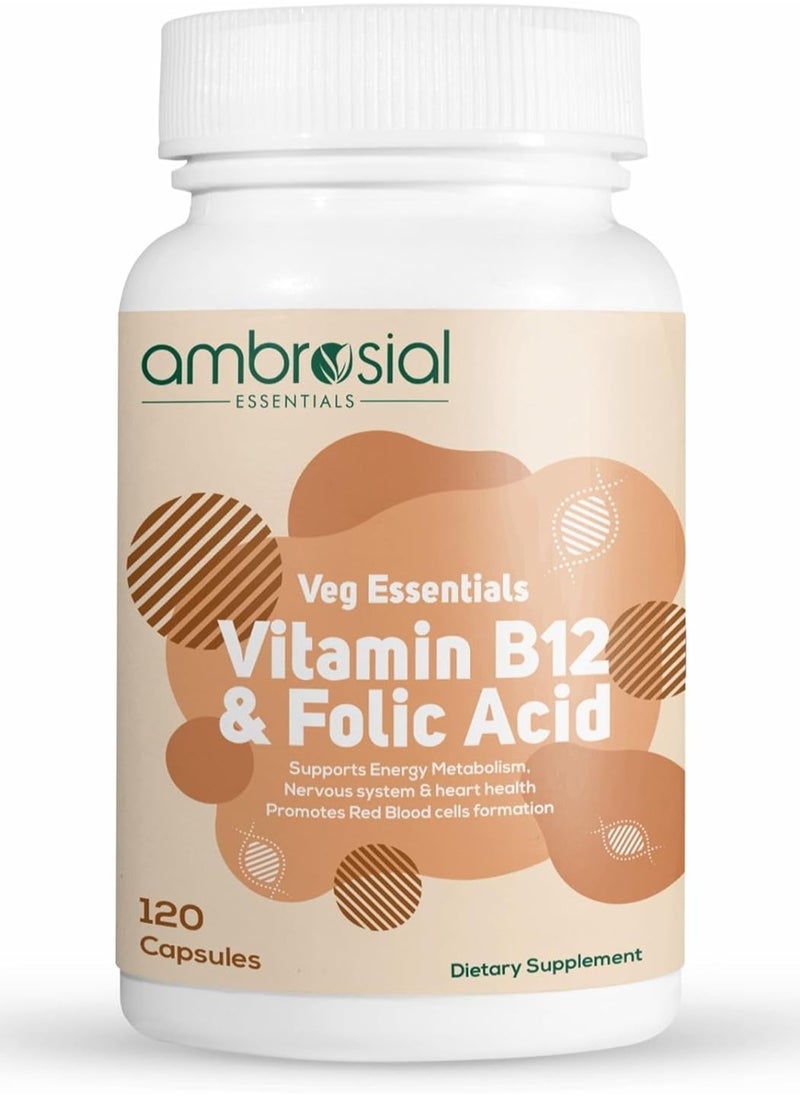 ambrosial
ESSENTIALS

Veg Essentials
Vitamin B12
& Folic Acid

Supports Energy Metabolism,
Nervous system & heart health
Promotes Red Blood cells formation

120
Capsules

Dietary Supplement